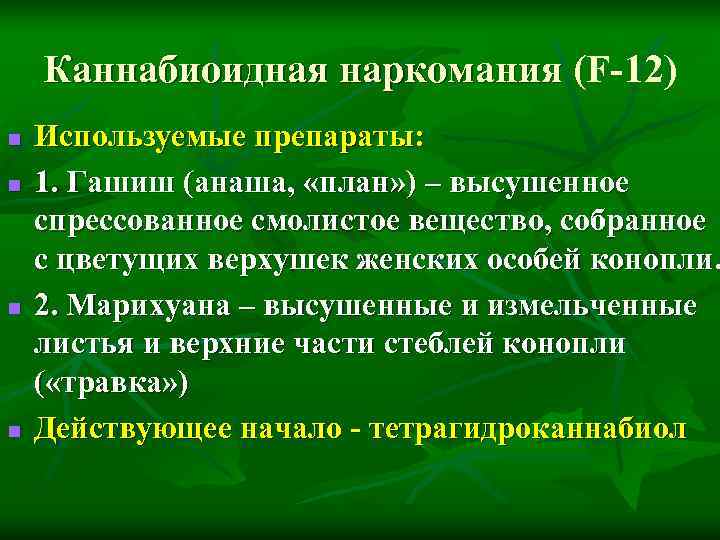 Каннабиоидная наркомания (F-12)

Используемые препараты:

1. Гашиш (анаша, «план») – высушенное спрессованное смолистое вещество, собранное с цветущих верхушек женских особей конопли.

2. Марихуана – высушенные и измельченные листья и верхние части стеблей конопли («травка»)

Действующее начало - тетрагидроканнабиол